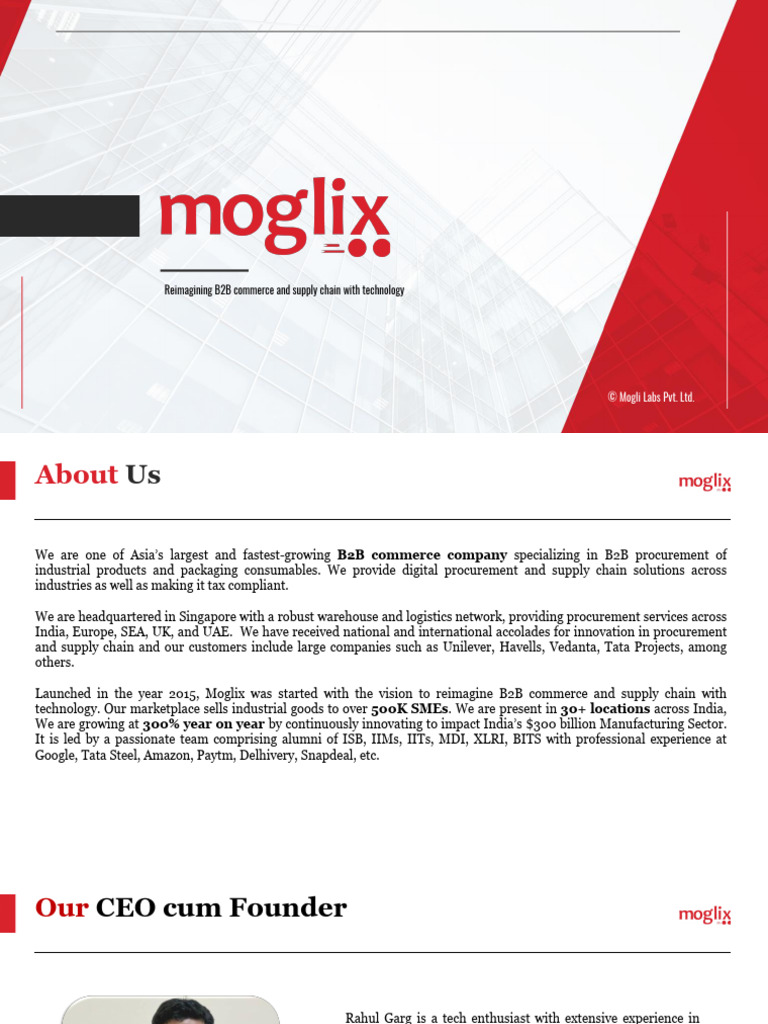 moglix

Reimagining B2B commerce and supply chain with technology

© Mogli Labs Pvt. Ltd.

About Us

moglix

We are one of Asia's largest and fastest-growing B2B commerce company specializing in B2B procurement of industrial products and packaging consumables. We provide digital procurement and supply chain solutions across industries as well as making it tax compliant.

We are headquartered in Singapore with a robust warehouse and logistics network, providing procurement services across India, Europe, SEA, UK, and UAE. We have received national and international accolades for innovation in procurement and supply chain and our customers include large companies such as Unilever, Havells, Vedanta, Tata Projects, among others.

Launched in the year 2015, Moglix was started with the vision to reimagine B2B commerce and supply chain with technology. Our marketplace sells industrial goods to over 500K SMEs. We are present in 30+ locations across India, We are growing at 300% year on year by continuously innovating to impact India's $300 billion Manufacturing Sector. It is led by a passionate team comprising alumni of ISB, IIMs, IITs, MDI, XLRI, BITS with professional experience at Google, Tata Steel, Amazon, Paytm, Delhivery, Snapdeal, etc.

Our CEO cum Founder

moglix

Rahul Garg is a tech enthusiast with extensive experience in